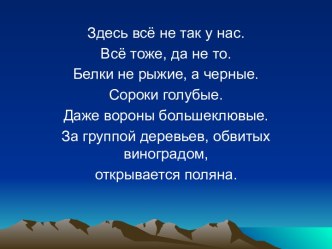 Здесь всё не так у нас.

Всё тоже, да не то.

Белки не рыжие, а черные.

Сороки голубые.

Даже вороны большеклювые.

За группой деревьев, обвитых виноградом,

открывается поляна.